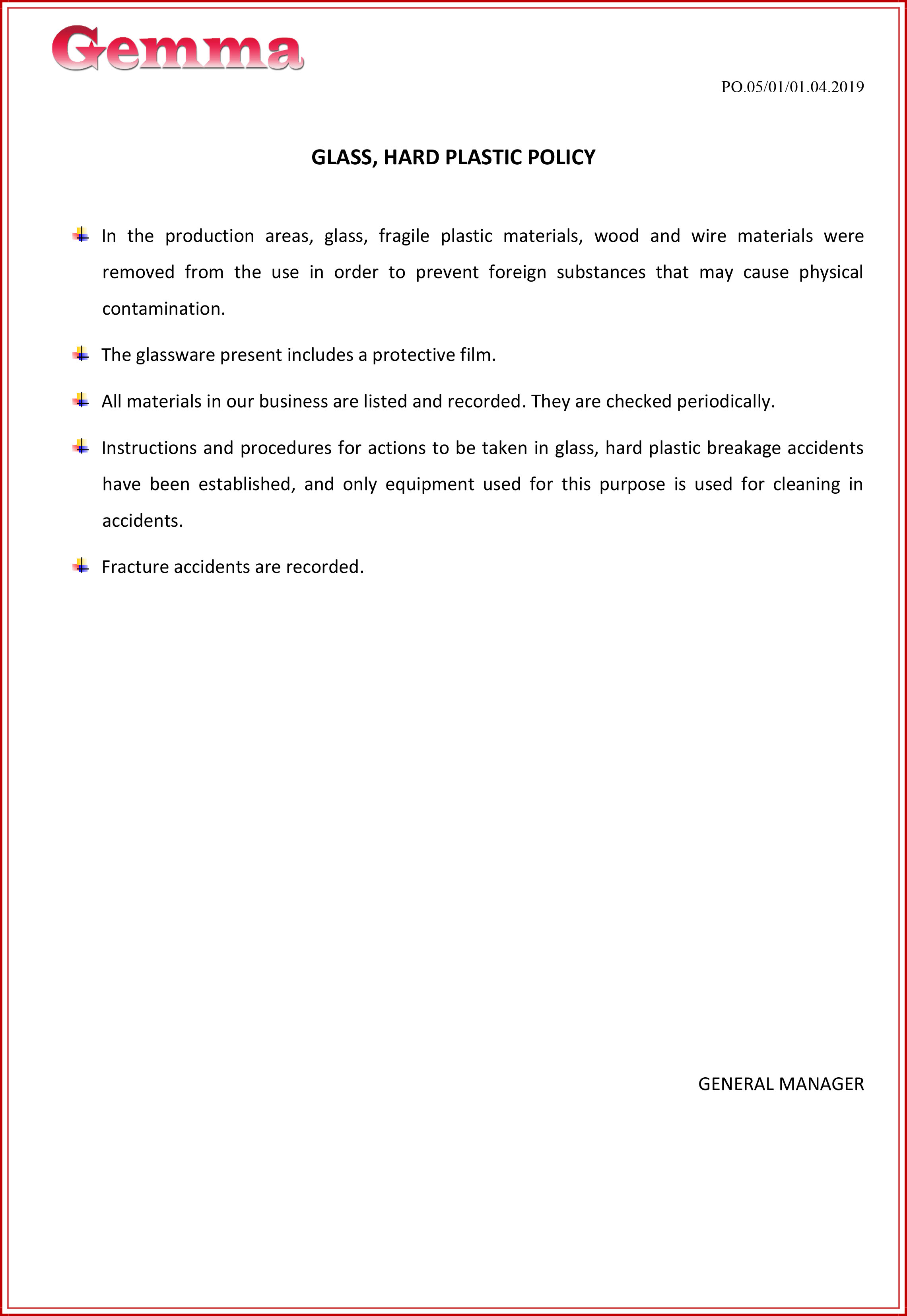 Gemma

PO.05/01/01.04.2019

GLASS, HARD PLASTIC POLICY

In the production areas, glass, fragile plastic materials, wood and wire materials were removed from the use in order to prevent foreign substances that may cause physical contamination.

The glassware present includes a protective film.

All materials in our business are listed and recorded. They are checked periodically.

Instructions and procedures for actions to be taken in glass, hard plastic breakage accidents have been established, and only equipment used for this purpose is used for cleaning in accidents.

Fracture accidents are recorded.

GENERAL MANAGER